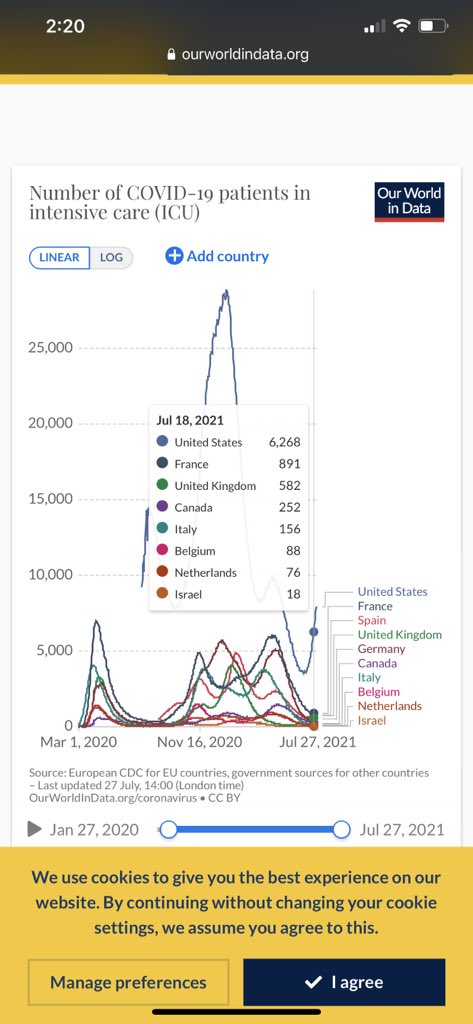 2:20
ourworldindata.org

Number of COVID-19 patients in intensive care (ICU)

Our World in Data

LINEAR LOG
Add country

25,000
20,000
15,000
10,000
5,000
0

Jul 18, 2021
| | |
|---|---|
| United States | 6,268 |
| France | 891 |
| United Kingdom | 582 |
| Canada | 252 |
| Italy | 156 |
| Belgium | 88 |
| Netherlands | 76 |
| Israel | 18 |

United States
France
Spain
United Kingdom
Germany
Canada
Italy
Belgium
Netherlands
Israel

Mar 1, 2020 Nov 16, 2020 Jul 27, 2021

Source: European CDC for EU countries, government sources for other countries – Last updated 27 July, 14:00 (London time)
OurWorldInData.org/coronavirus • CC BY

Jan 27, 2020 Jul 27, 2021

We use cookies to give you the best experience on our website. By continuing without changing your cookie settings, we assume you agree to this.

Manage preferences
I agree